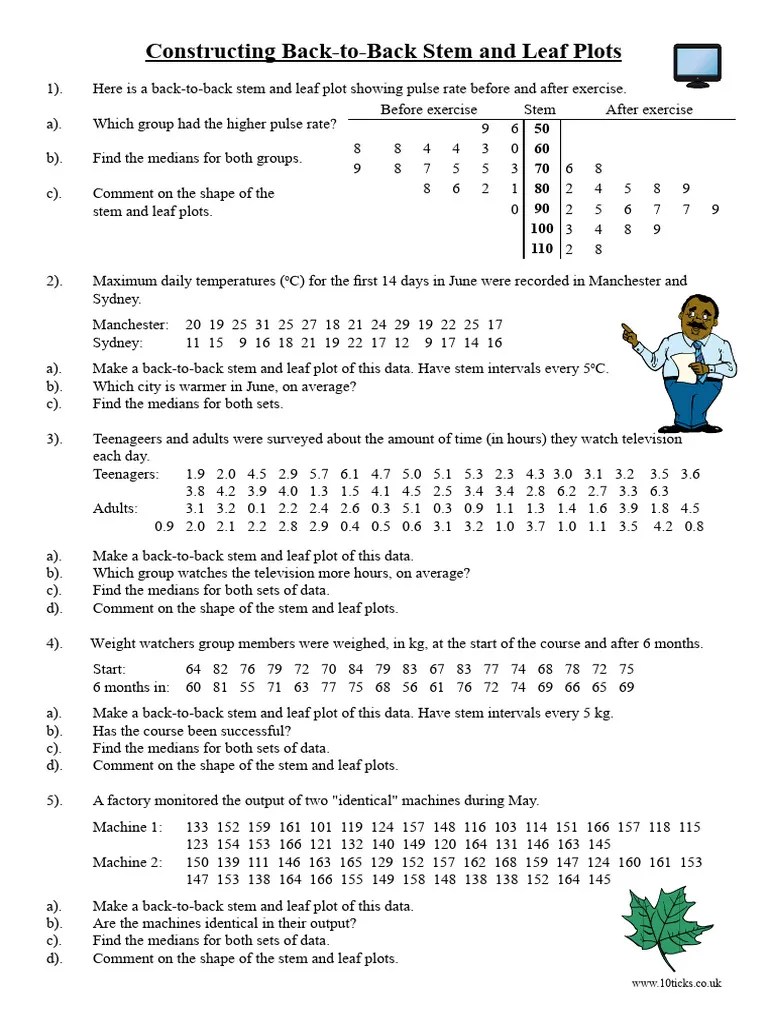 Constructing Back-to-Back Stem and Leaf Plots

1). Here is a back-to-back stem and leaf plot showing pulse rate before and after exercise.

a). Which group had the higher pulse rate?

b). Find the medians for both groups.

c). Comment on the shape of the stem and leaf plots.

| Before exercise | Stem | After exercise |
|---|---|---|
| 9 6 | 50 | |
| 8 8 4 4 3 0 | 60 | |
| 9 8 7 5 5 3 | 70 | 6 8 |
| 8 6 2 1 | 80 | 2 4 5 8 9 |
| 0 | 90 | 2 5 6 7 7 9 |
| | 100 | 3 4 8 9 |
| | 110 | 2 8 |

2). Maximum daily temperatures (°C) for the first 14 days in June were recorded in Manchester and Sydney.

Manchester: 20 19 25 31 25 27 18 21 24 29 19 22 25 17
Sydney: 11 15 9 16 18 21 19 22 17 12 9 17 14 16

a). Make a back-to-back stem and leaf plot of this data. Have stem intervals every 5°C.
b). Which city is warmer in June, on average?
c). Find the medians for both sets.

3). Teenageers and adults were surveyed about the amount of time (in hours) they watch television each day.
Teenagers: 1.9 2.0 4.5 2.9 5.7 6.1 4.7 5.0 5.1 5.3 2.3 4.3 3.0 3.1 3.2 3.5 3.6 3.8 4.2 3.9 4.0 1.3 1.5 4.1 4.5 2.5 3.4 3.4 2.8 6.2 2.7 3.3 6.3
Adults: 3.1 3.2 0.1 2.2 2.4 2.6 0.3 5.1 0.3 0.9 1.1 1.3 1.4 1.6 3.9 1.8 4.5 0.9 2.0 2.1 2.2 2.8 2.9 0.4 0.5 0.6 3.1 3.2 1.0 3.7 1.0 1.1 3.5 4.2 0.8

a). Make a back-to-back stem and leaf plot of this data.
b). Which group watches the television more hours, on average?
c). Find the medians for both sets of data.
d). Comment on the shape of the stem and leaf plots.

4). Weight watchers group members were weighed, in kg, at the start of the course and after 6 months.

Start: 64 82 76 79 72 70 84 79 83 67 83 77 74 68 78 72 75
6 months in: 60 81 55 71 63 77 75 68 56 61 76 72 74 69 66 65 69

a). Make a back-to-back stem and leaf plot of this data. Have stem intervals every 5 kg.
b). Has the course been successful?
c). Find the medians for both sets of data.
d). Comment on the shape of the stem and leaf plots.

5). A factory monitored the output of two "identical" machines during May.

Machine 1: 133 152 159 161 101 119 124 157 148 116 103 114 151 166 157 118 115 123 154 153 166 121 132 140 149 120 164 131 146 163 145
Machine 2: 150 139 111 146 163 165 129 152 157 162 168 159 147 124 160 161 153 147 153 138 164 166 155 149 158 148 138 138 152 164 145

a). Make a back-to-back stem and leaf plot of this data.
b). Are the machines identical in their output?
c). Find the medians for both sets of data.
d). Comment on the shape of the stem and leaf plots.

www.10ticks.co.uk